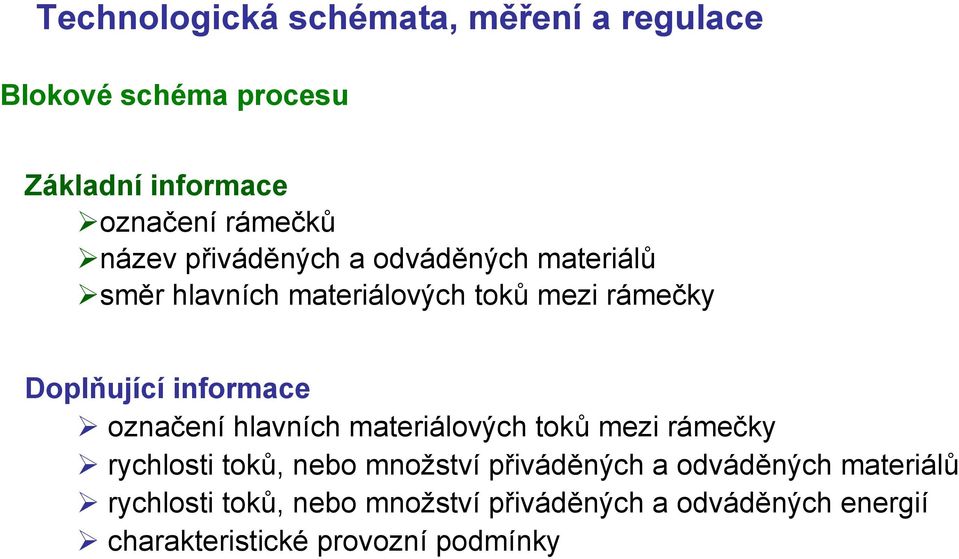 Technologická schémata, měření a regulace

Blokové schéma procesu

Základní informace
➢označení rámečků
➢název přiváděných a odváděných materiálů
➢směr hlavních materiálových toků mezi rámečky

Doplňující informace
➢ označení hlavních materiálových toků mezi rámečky
➢ rychlosti toků, nebo množství přiváděných a odváděných materiálů
➢ rychlosti toků, nebo množství přiváděných a odváděných energií
➢ charakteristické provozní podmínky